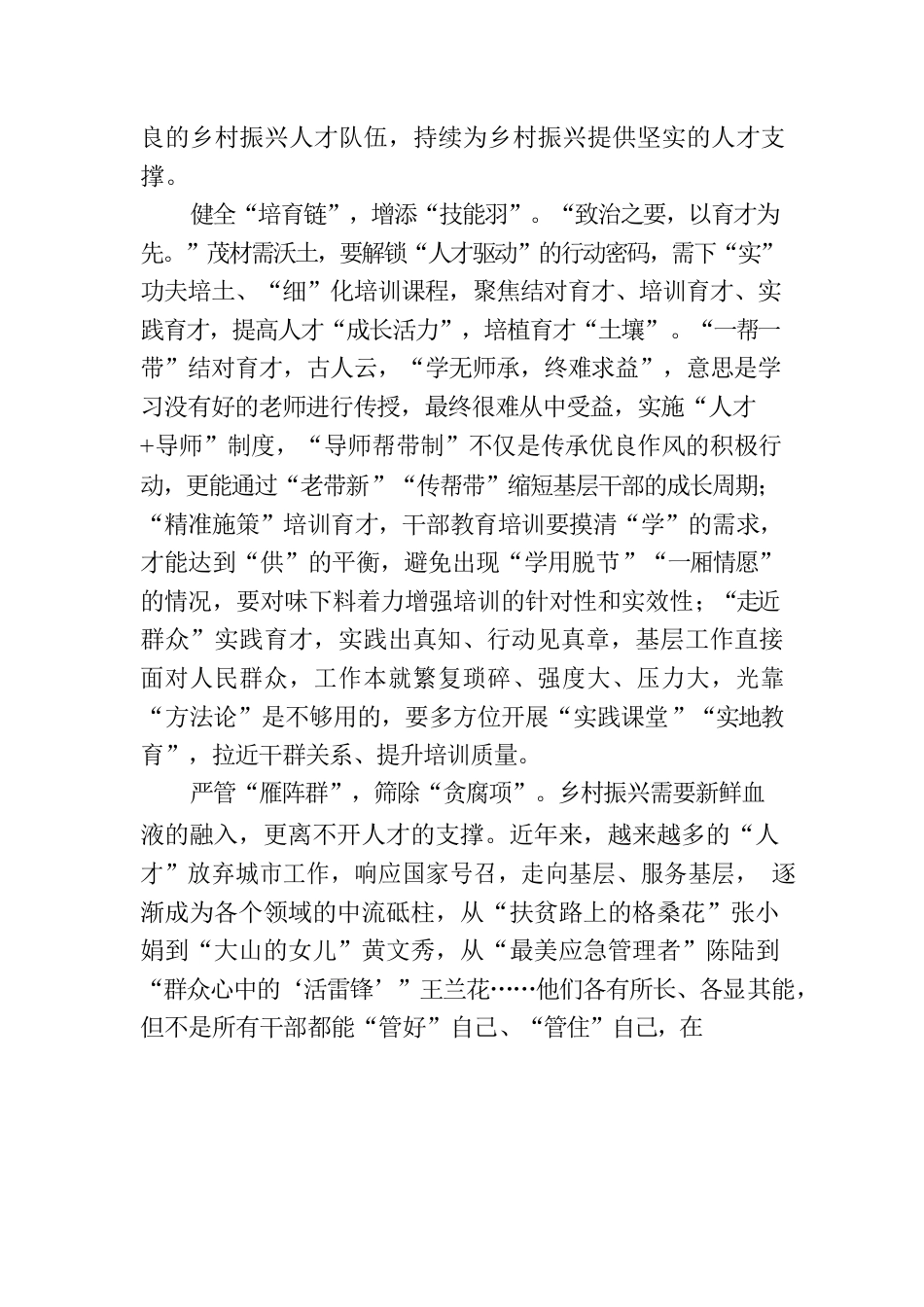 良的乡村振兴人才队伍，持续为乡村振兴提供坚实的人才支撑。

健全“培育链”，增添“技能羽”。“致治之要，以育才为先。”茂材需沃土，要解锁“人才驱动”的行动密码，需下“实”功夫培土、“细”化培训课程，聚焦结对育才、培训育才、实践育才，提高人才“成长活力”，培植育才“土壤”。“一帮一带”结对育才，古人云，“学无师承，终难求益”，意思是学习没有好的老师进行传授，最终很难从中受益，实施“人才+导师”制度，“导师帮带制”不仅是传承优良作风的积极行动，更能通过“老带新”“传帮带”缩短基层干部的成长周期；“精准施策”培训育才，干部教育培训要摸清“学”的需求，才能达到“供”的平衡，避免出现“学用脱节”“一厢情愿”的情况，要对味下料着力增强培训的针对性和实效性；“走近群众”实践育才，实践出真知、行动见真章，基层工作直接面对人民群众，工作本就繁复琐碎、强度大、压力大，光靠“方法论”是不够用的，要多方位开展“实践课堂”“实地教育”，拉近干群关系、提升培训质量。

严管“雁阵群”，筛除“贪腐项”。乡村振兴需要新鲜血液的融入，更离不开人才的支撑。近年来，越来越多的“人才”放弃城市工作，响应国家号召，走向基层、服务基层，逐渐成为各个领域的中流砥柱，从“扶贫路上的格桑花”张小娟到“大山的女儿”黄文秀，从“最美应急管理者”陈陆到“群众心中的‘活雷锋’”王兰花……他们各有所长、各显其能，但不是所有干部都能“管好”自己、“管住”自己，在